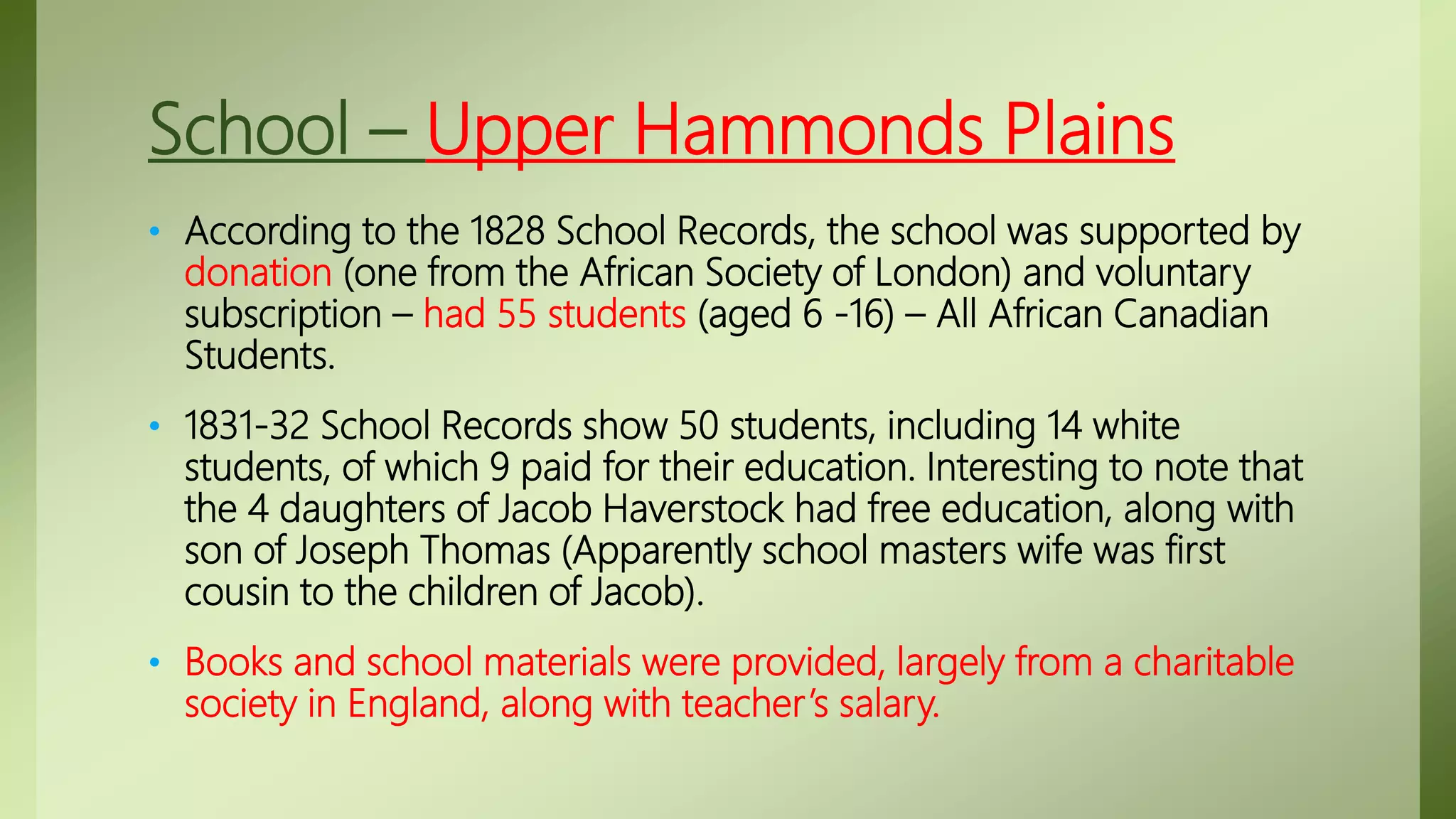 School – Upper Hammonds Plains

• According to the 1828 School Records, the school was supported by donation (one from the African Society of London) and voluntary subscription – had 55 students (aged 6 -16) – All African Canadian Students.

• 1831-32 School Records show 50 students, including 14 white students, of which 9 paid for their education. Interesting to note that the 4 daughters of Jacob Haverstock had free education, along with son of Joseph Thomas (Apparently school masters wife was first cousin to the children of Jacob).

• Books and school materials were provided, largely from a charitable society in England, along with teacher's salary.